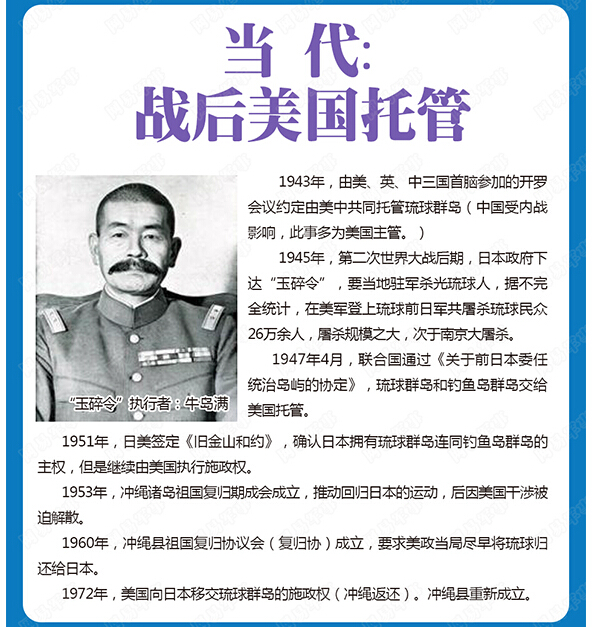 当代:
战后美国托管

“玉碎令”执行者：牛岛满

1943年，由美、英、中三国首脑参加的开罗会议约定由美中共同托管琉球群岛（中国受内战影响，此事多为美国主管。）

1945年，第二次世界大战后期，日本政府下达“玉碎令”，要当地驻军杀光琉球人，据不完全统计，在美军登上琉球前日军共屠杀琉球民众26万余人，屠杀规模之大，次于南京大屠杀。

1947年4月，联合国通过《关于前日本委任统治岛屿的协定》，琉球群岛和钓鱼岛群岛交给美国托管。

1951年，日美签定《旧金山和约》，确认日本拥有琉球群岛连同钓鱼岛群岛的主权，但是继续由美国执行施政权。

1953年，冲绳诸岛祖国复归期成会成立，推动回归日本的运动，后因美国干涉被迫解散。

1960年，冲绳县祖国复归协议会（复归协）成立，要求美政当局尽早将琉球归还给日本。

1972年，美国向日本移交琉球群岛的施政权（冲绳返还）。冲绳县重新成立。